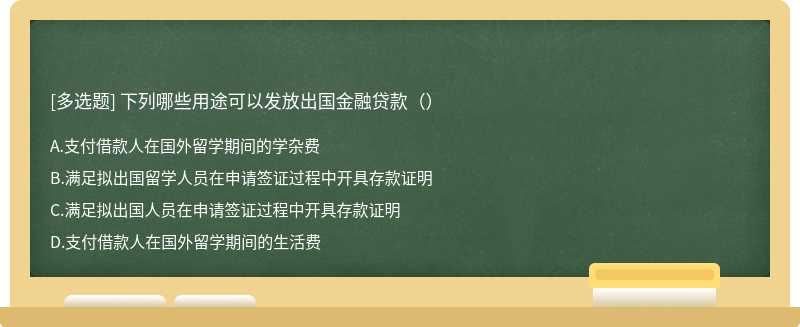 [多选题] 下列哪些用途可以发放出国金融贷款（）

A.支付借款人在国外留学期间的学杂费

B.满足拟出国留学人员在申请签证过程中开具存款证明

C.满足拟出国人员在申请签证过程中开具存款证明

D.支付借款人在国外留学期间的生活费